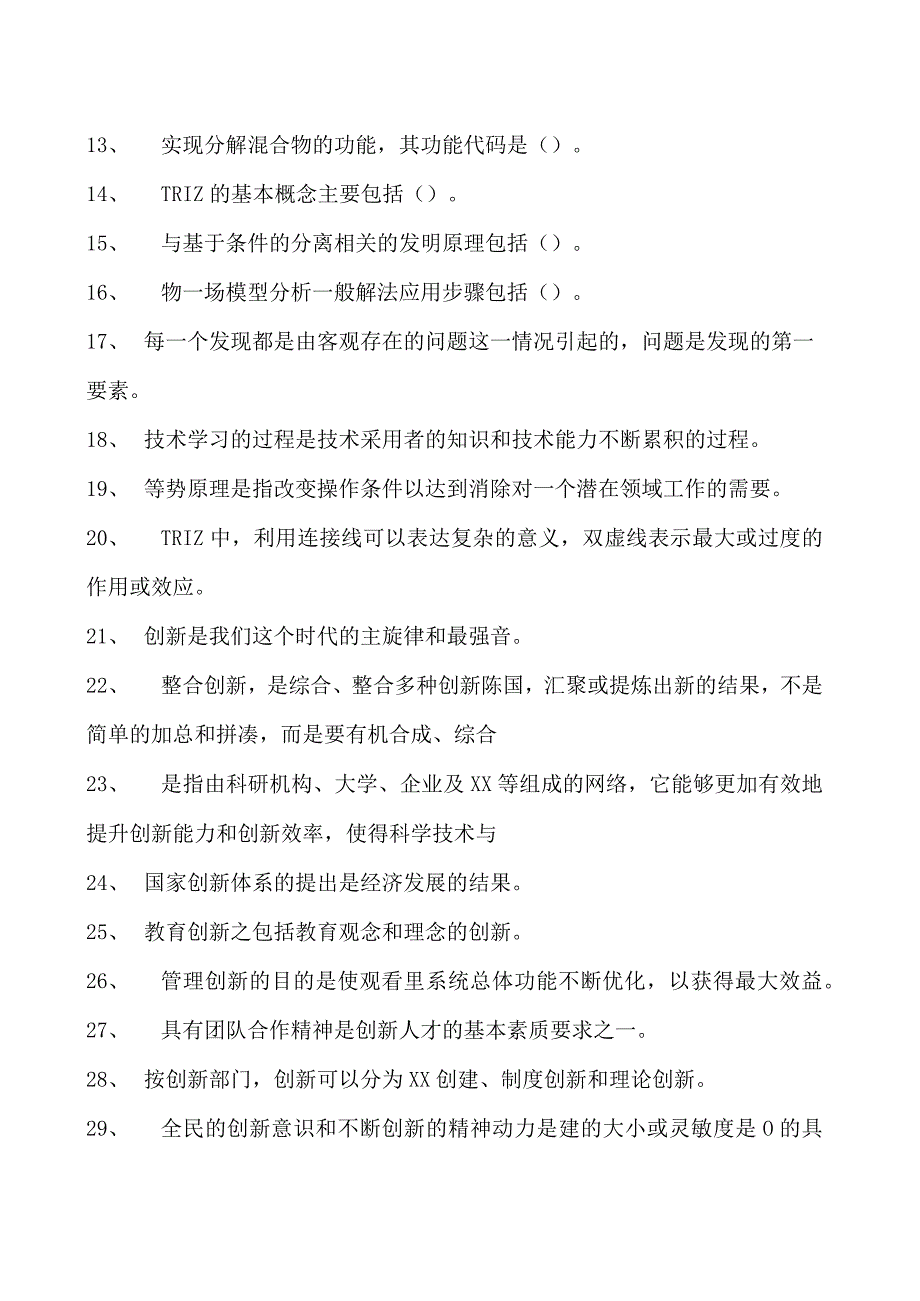 13、 实现分解混合物的功能，其功能代码是（）。

14、 TRIZ的基本概念主要包括（）。

15、 与基于条件的分离相关的发明原理包括（）。

16、 物一场模型分析一般解法应用步骤包括（）。

17、 每一个发现都是由客观存在的问题这一情况引起的，问题是发现的第一要素。

18、 技术学习的过程是技术采用者的知识和技术能力不断累积的过程。

19、 等势原理是指改变操作条件以达到消除对一个潜在领域工作的需要。

20、 TRIZ中，利用连接线可以表达复杂的意义，双虚线表示最大或过度的作用或效应。

21、 创新是我们这个时代的主旋律和最强音。

22、 整合创新，是综合、整合多种创新陈国，汇聚或提炼出新的结果，不是简单的加总和拼凑，而是要有机合成、综合

23、 是指由科研机构、大学、企业及XX等组成的网络，它能够更加有效地提升创新能力和创新效率，使得科学技术与

24、 国家创新体系的提出是经济发展的结果。

25、 教育创新之包括教育观念和理念的创新。

26、 管理创新的目的是使观看里系统总体功能不断优化，以获得最大效益。

27、 具有团队合作精神是创新人才的基本素质要求之一。

28、 按创新部门，创新可以分为XX创建、制度创新和理论创新。

29、 全民的创新意识和不断创新的精神动力是建的大小或灵敏度是0的具